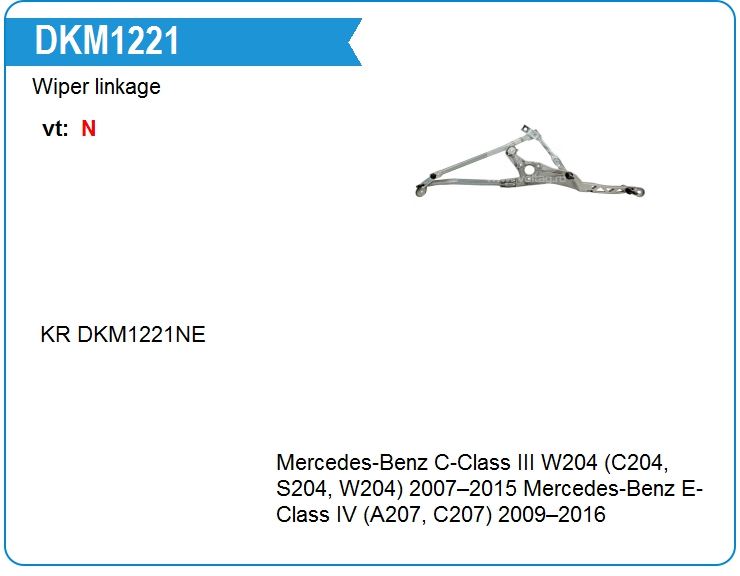 DKM1221

Wiper linkage

vt: N

KR DKM1221NE

Mercedes-Benz C-Class III W204 (C204, S204, W204) 2007–2015 Mercedes-Benz E-Class IV (A207, C207) 2009–2016